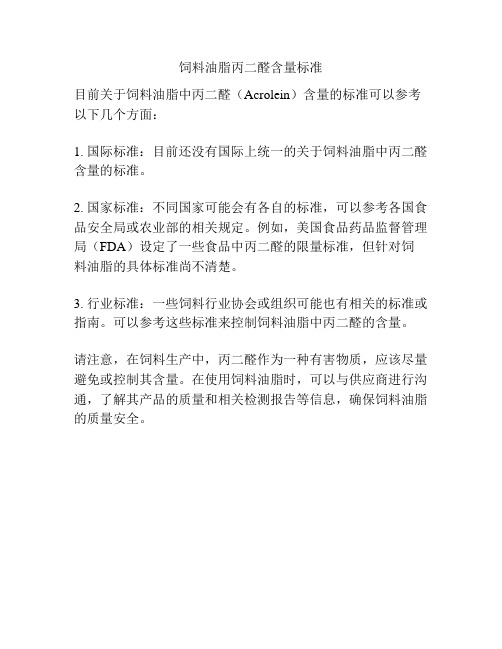 饲料油脂丙二醛含量标准

目前关于饲料油脂中丙二醛（Acrolein）含量的标准可以参考以下几个方面：

1. 国际标准：目前还没有国际上统一的关于饲料油脂中丙二醛含量的标准。

2. 国家标准：不同国家可能会有各自的标准，可以参考各国食品安全局或农业部的相关规定。例如，美国食品药品监督管理局（FDA）设定了一些食品中丙二醛的限量标准，但针对饲料油脂的具体标准尚不清楚。

3. 行业标准：一些饲料行业协会或组织可能也有相关的标准或指南。可以参考这些标准来控制饲料油脂中丙二醛的含量。

请注意，在饲料生产中，丙二醛作为一种有害物质，应该尽量避免或控制其含量。在使用饲料油脂时，可以与供应商进行沟通，了解其产品的质量和相关检测报告等信息，确保饲料油脂的质量安全。